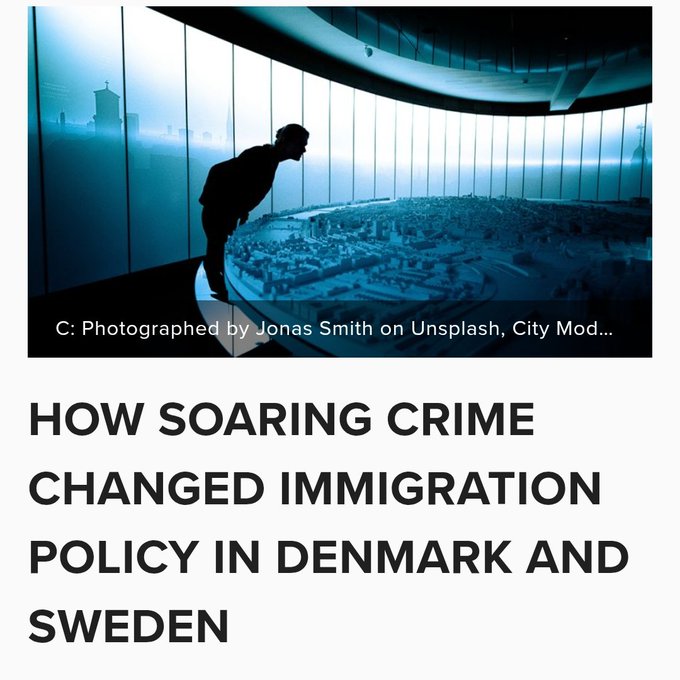 C: Photographed by Jonas Smith on Unsplash, City Mod...

HOW SOARING CRIME CHANGED IMMIGRATION POLICY IN DENMARK AND SWEDEN